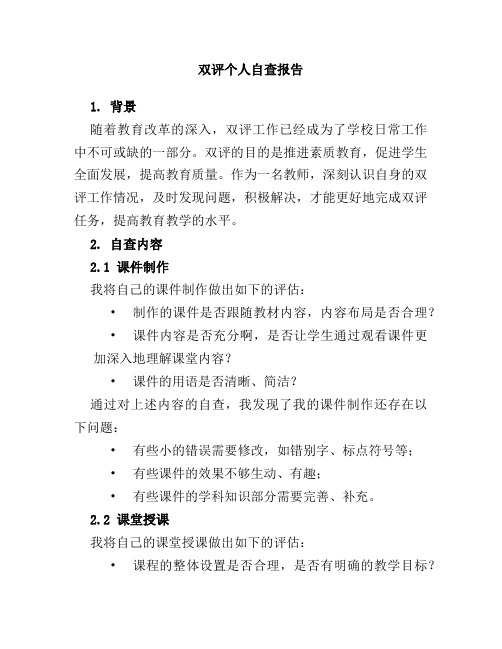 双评个人自查报告

1. 背景

随着教育改革的深入，双评工作已经成为了学校日常工作中不可或缺的一部分。双评的目的是推进素质教育，促进学生全面发展，提高教育质量。作为一名教师，深刻认识自身的双评工作情况，及时发现问题，积极解决，才能更好地完成双评任务，提高教育教学的水平。

2. 自查内容

2.1 课件制作

我将自己的课件制作做出如下的评估：

• 制作的课件是否跟随教材内容，内容布局是否合理？

• 课件内容是否充分啊，是否让学生通过观看课件更加深入地理解课堂内容？

• 课件的用语是否清晰、简洁？

通过对上述内容的自查，我发现了我的课件制作还存在以下问题：

• 有些小的错误需要修改，如错别字、标点符号等；

• 有些课件的效果不够生动、有趣；

• 有些课件的学科知识部分需要完善、补充。

2.2 课堂授课

我将自己的课堂授课做出如下的评估：

• 课程的整体设置是否合理，是否有明确的教学目标？